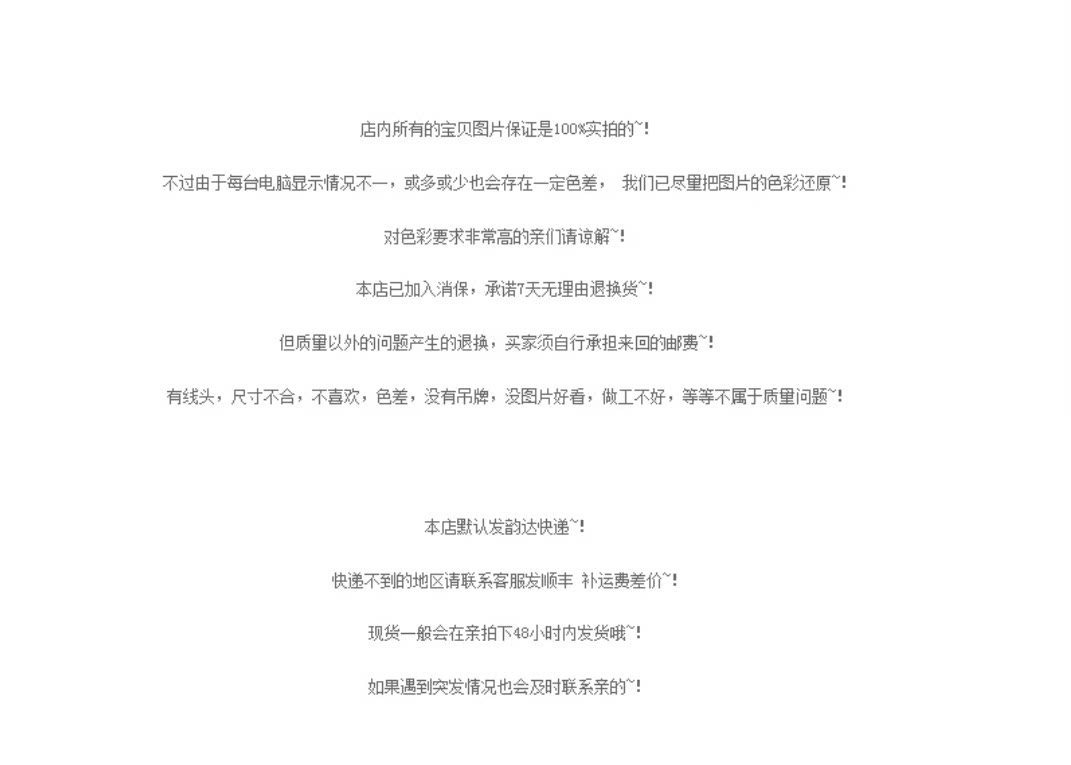 店内所有的宝贝图片保证是100%实拍的~!

不过由于每台电脑显示情况不一，或多或少也会存在一定色差， 我们已尽量把图片的色彩还原~!

对色彩要求非常高的亲们请谅解~!

本店已加入消保，承诺7天无理由退换货~!

但质量以外的问题产生的退换，买家须自行承担来回的邮费~!

有线头，尺寸不合，不喜欢，色差，没有吊牌，没图片好看，做工不好，等等不属于质量问题~!

本店默认发韵达快递~!

快递不到的地区请联系客服发顺丰 补运费差价~!

现货一般会在亲拍下48小时内发货哦~!

如果遇到突发情况也会及时联系亲的~!